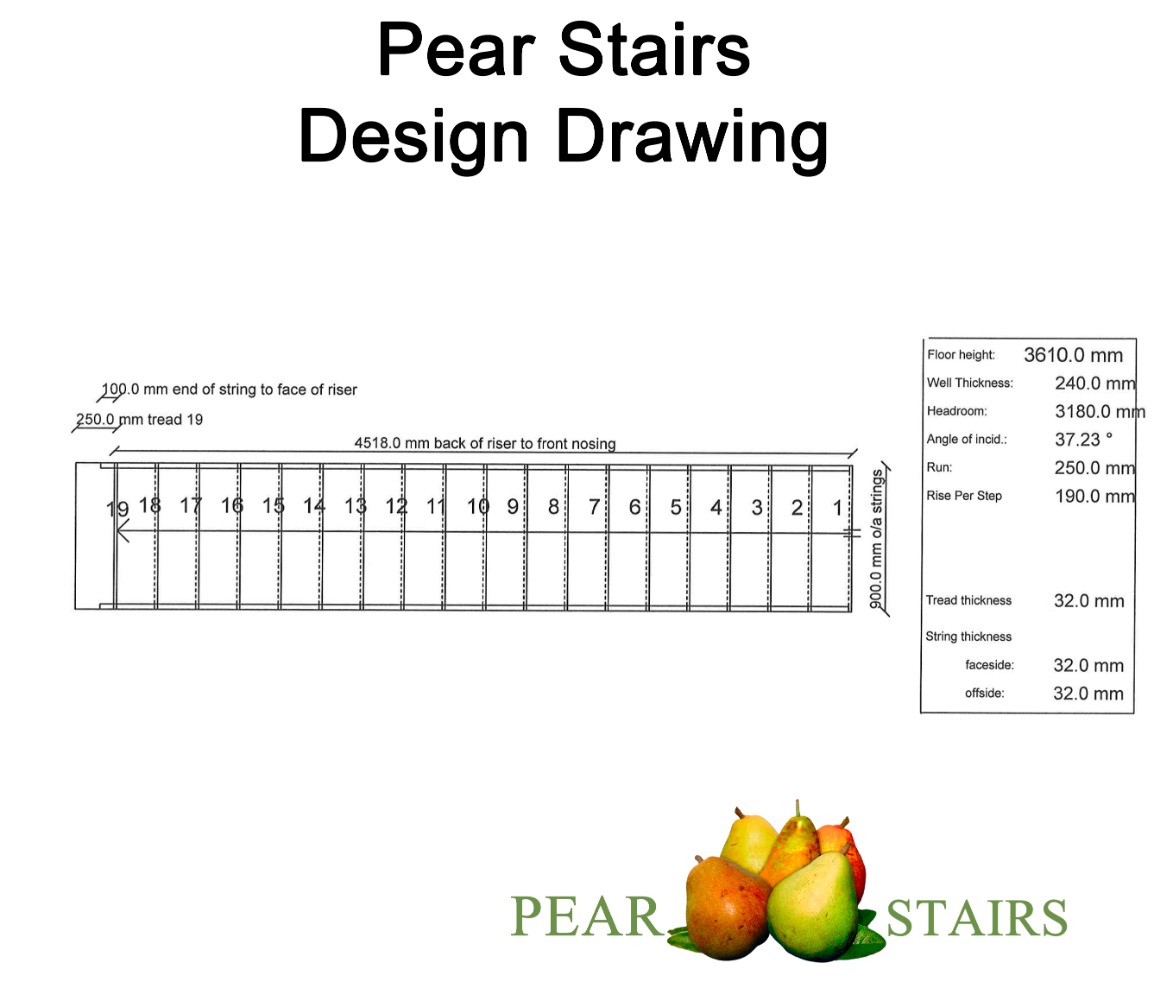 Pear Stairs
Design Drawing

100.0 mm end of string to face of riser
250.0 mm tread 19
4518.0 mm back of riser to front nosing

19 18 17 16 15 14 13 12 11 10 9 8 7 6 5 4 3 2 1

900.0 mm o/a strings

| | |
|---|---|
| Floor height: | 3610.0 mm |
| Well Thickness: | 240.0 mm |
| Headroom: | 3180.0 mm |
| Angle of incid.: | 37.23 ° |
| Run: | 250.0 mm |
| Rise Per Step | 190.0 mm |
| Tread thickness | 32.0 mm |
| String thickness | |
| faceside: | 32.0 mm |
| offside: | 32.0 mm |

PEAR STAIRS